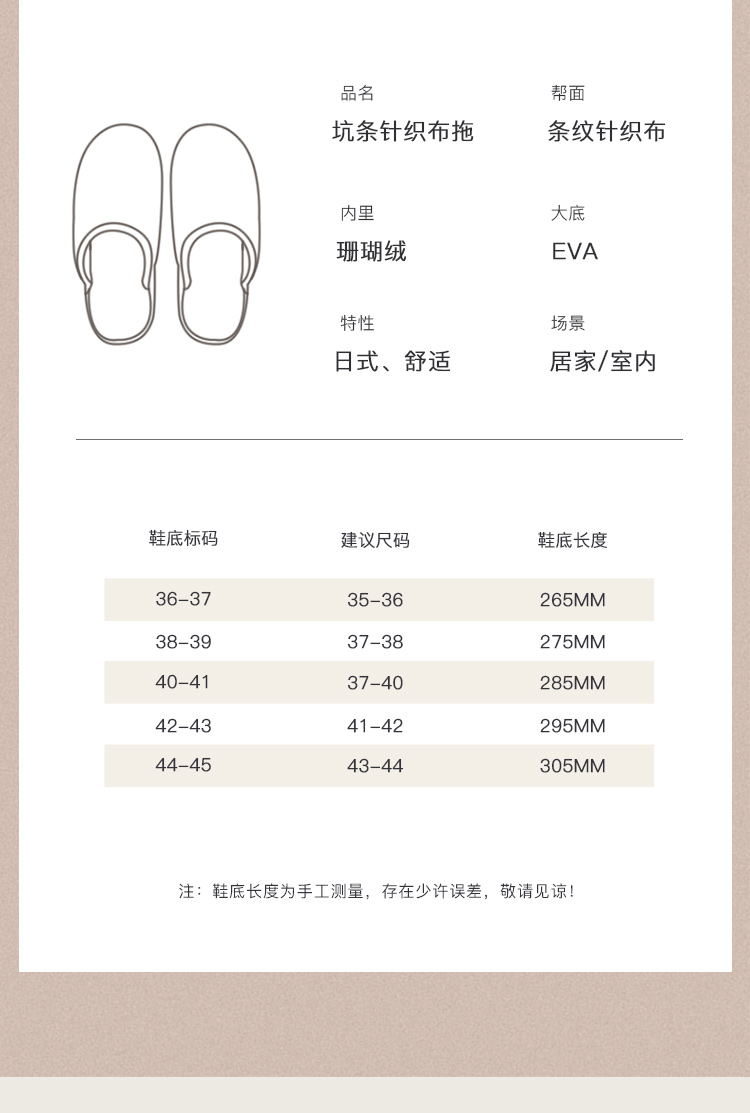 品名
坑条针织布拖

帮面
条纹针织布

内里
珊瑚绒

大底
EVA

特性
日式、舒适

场景
居家/室内

| 鞋底标码 | 建议尺码 | 鞋底长度 |
|---|---|---|
| 36-37 | 35-36 | 265MM |
| 38-39 | 37-38 | 275MM |
| 40-41 | 37-40 | 285MM |
| 42-43 | 41-42 | 295MM |
| 44-45 | 43-44 | 305MM |

注：鞋底长度为手工测量，存在少许误差，敬请见谅！